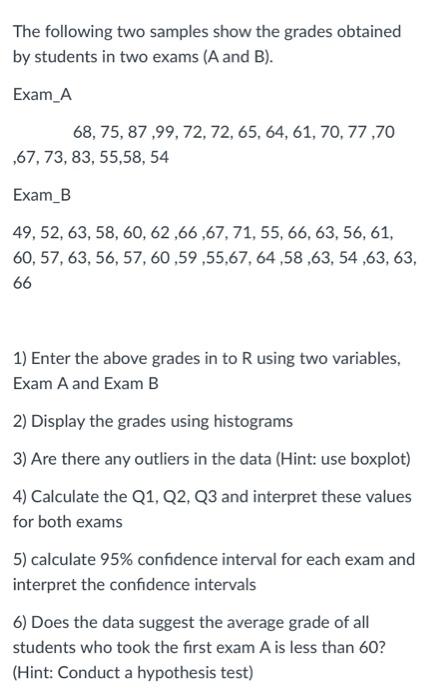 The following two samples show the grades obtained by students in two exams (A and B).

Exam_A

68, 75, 87 ,99, 72, 72, 65, 64, 61, 70, 77 ,70 ,67, 73, 83, 55,58, 54

Exam_B

49, 52, 63, 58, 60, 62 ,66 ,67, 71, 55, 66, 63, 56, 61, 60, 57, 63, 56, 57, 60 ,59 ,55,67, 64 ,58 ,63, 54 ,63, 63, 66

1) Enter the above grades in to R using two variables, Exam A and Exam B

2) Display the grades using histograms

3) Are there any outliers in the data (Hint: use boxplot)

4) Calculate the Q1, Q2, Q3 and interpret these values for both exams

5) calculate 95% confidence interval for each exam and interpret the confidence intervals

6) Does the data suggest the average grade of all students who took the first exam A is less than 60? (Hint: Conduct a hypothesis test)